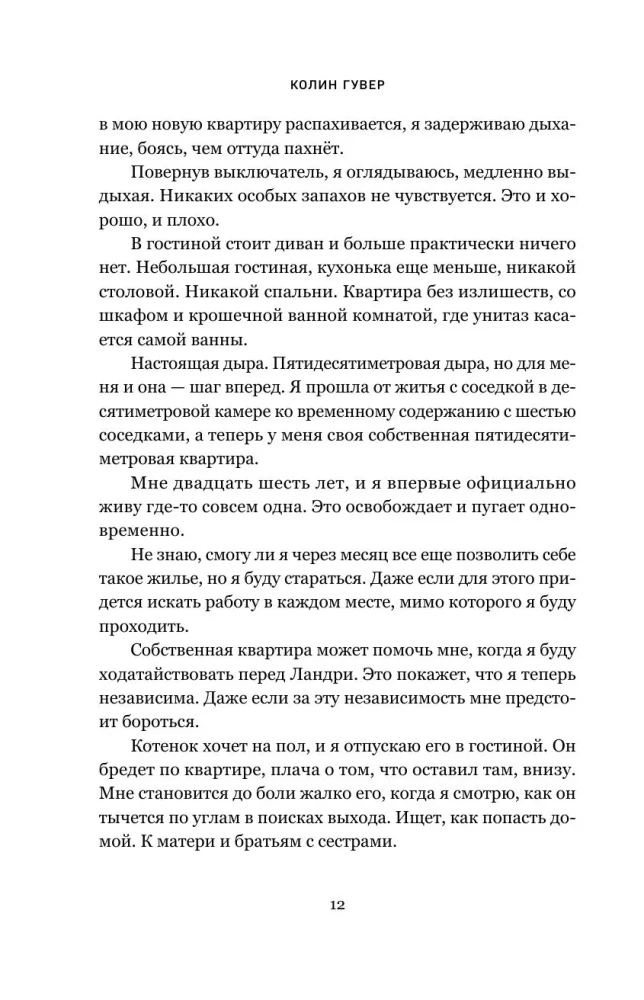 КОЛИН ГУВЕР

в мою новую квартиру распахивается, я задерживаю дыхание, боясь, чем оттуда пахнёт.

Повернув выключатель, я оглядываюсь, медленно выдыхая. Никаких особых запахов не чувствуется. Это и хорошо, и плохо.

В гостиной стоит диван и больше практически ничего нет. Небольшая гостиная, кухонька еще меньше, никакой столовой. Никакой спальни. Квартира без излишеств, со шкафом и крошечной ванной комнатой, где унитаз касается самой ванны.

Настоящая дыра. Пятидесятиметровая дыра, но для меня и она — шаг вперед. Я прошла от житья с соседкой в десятиметровой камере ко временному содержанию с шестью соседками, а теперь у меня своя собственная пятидесятиметровая квартира.

Мне двадцать шесть лет, и я впервые официально живу где-то совсем одна. Это освобождает и пугает одновременно.

Не знаю, смогу ли я через месяц все еще позволить себе такое жилье, но я буду стараться. Даже если для этого придется искать работу в каждом месте, мимо которого я буду проходить.

Собственная квартира может помочь мне, когда я буду ходатайствовать перед Ландри. Это покажет, что я теперь независима. Даже если за эту независимость мне предстоит бороться.

Котенок хочет на пол, и я отпускаю его в гостиной. Он бредет по квартире, плача о том, что оставил там, внизу. Мне становится до боли жалко его, когда я смотрю, как он тычется по углам в поисках выхода. Ищет, как попасть домой. К матери и братьям с сестрами.

12